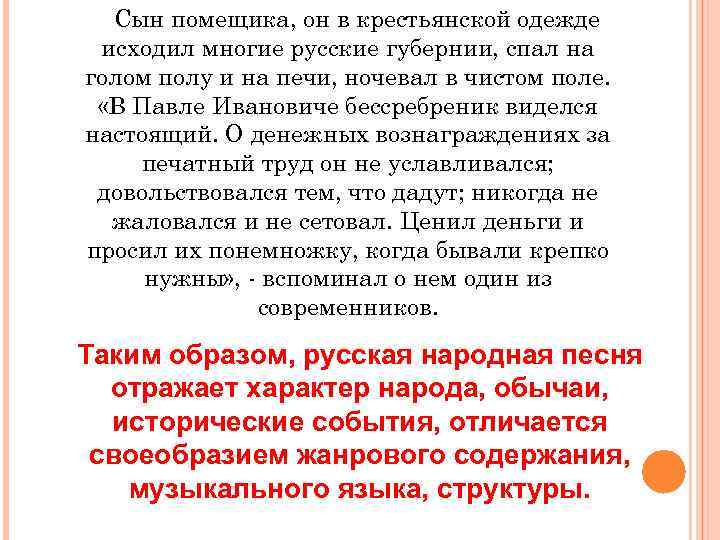 Сын помещика, он в крестьянской одежде исходил многие русские губернии, спал на голом полу и на печи, ночевал в чистом поле. «В Павле Ивановиче бессребреник виделся настоящий. О денежных вознаграждениях за печатный труд он не уславливался; довольствовался тем, что дадут; никогда не жаловался и не сетовал. Ценил деньги и просил их понемножку, когда бывали крепко нужны», - вспоминал о нем один из современников.

Таким образом, русская народная песня отражает характер народа, обычаи, исторические события, отличается своеобразием жанрового содержания, музыкального языка, структуры.